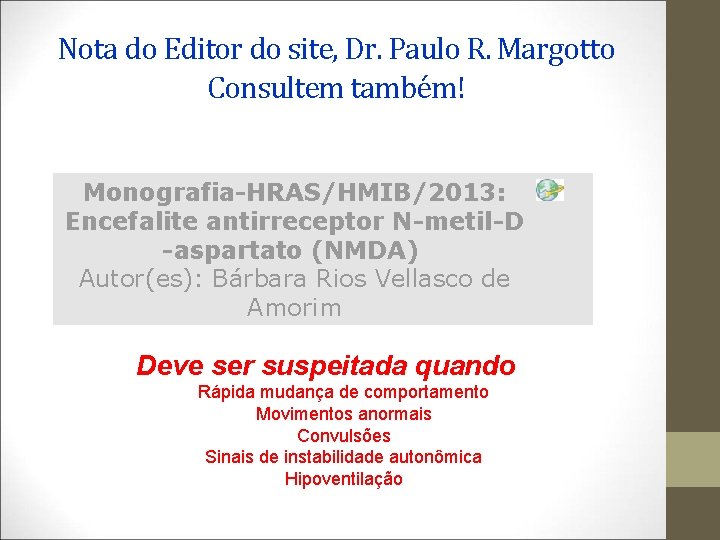 Nota do Editor do site, Dr. Paulo R. Margotto
Consultem também!

Monografia-HRAS/HMIB/2013: Encefalite antirreceptor N-metil-D -aspartato (NMDA)
Autor(es): Bárbara Rios Vellasco de Amorim

Deve ser suspeitada quando
Rápida mudança de comportamento
Movimentos anormais
Convulsões
Sinais de instabilidade autonômica
Hipoventilação